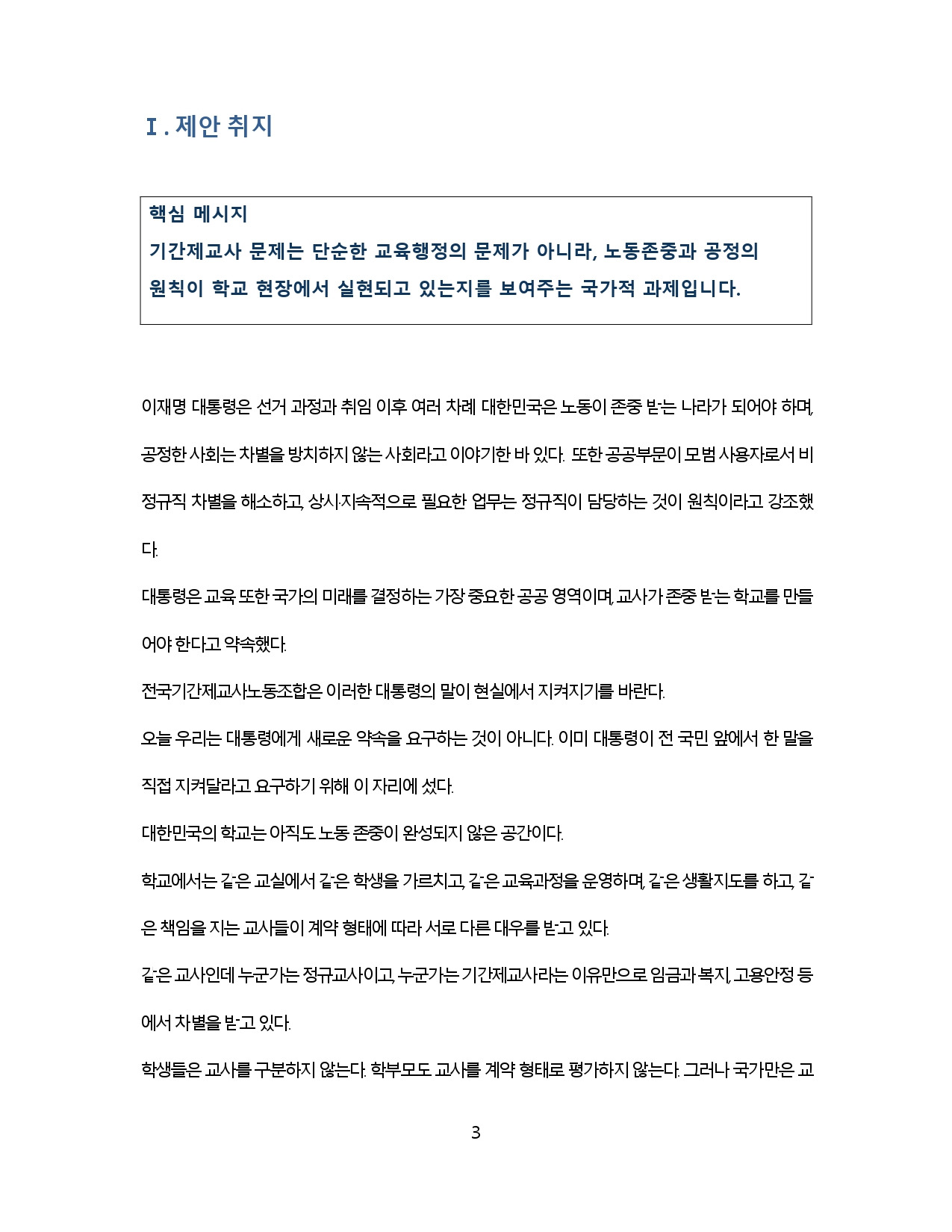 Ⅰ. 제안 취지

핵심 메시지
기간제교사 문제는 단순한 교육행정의 문제가 아니라, 노동존중과 공정의 원칙이 학교 현장에서 실현되고 있는지를 보여주는 국가적 과제입니다.

이재명 대통령은 선거 과정과 취임 이후 여러 차례 대한민국은 노동이 존중 받는 나라가 되어야 하며, 공정한 사회는 차별을 방치하지 않는 사회라고 이야기한 바 있다. 또한 공공부문이 모범 사용자로서 비정규직 차별을 해소하고, 상시·지속적으로 필요한 업무는 정규직이 담당하는 것이 원칙이라고 강조했다.

대통령은 교육 또한 국가의 미래를 결정하는 가장 중요한 공공 영역이며, 교사가 존중 받는 학교를 만들어야 한다고 약속했다.

전국기간제교사노동조합은 이러한 대통령의 말이 현실에서 지켜지기를 바란다.

오늘 우리는 대통령에게 새로운 약속을 요구하는 것이 아니다. 이미 대통령이 전 국민 앞에서 한 말을 직접 지켜달라고 요구하기 위해 이 자리에 섰다.

대한민국의 학교는 아직도 노동 존중이 완성되지 않은 공간이다.

학교에서는 같은 교실에서 같은 학생을 가르치고, 같은 교육과정을 운영하며, 같은 생활지도를 하고, 같은 책임을 지는 교사들이 계약 형태에 따라 서로 다른 대우를 받고 있다.

같은 교사인데 누군가는 정규교사이고, 누군가는 기간제교사라는 이유만으로 임금과 복지, 고용안정 등에서 차별을 받고 있다.

학생들은 교사를 구분하지 않는다. 학부모도 교사를 계약 형태로 평가하지 않는다. 그러나 국가만은 교

3